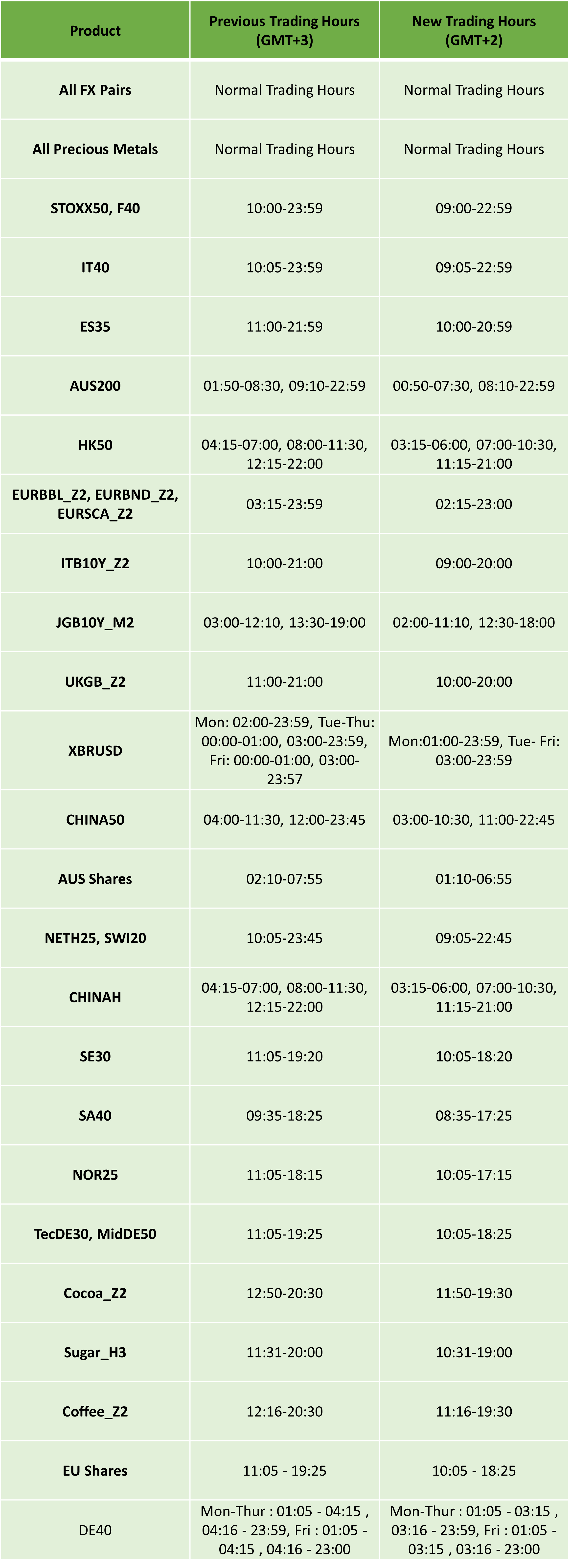 | Product | Previous Trading Hours (GMT+3) | New Trading Hours (GMT+2) |
|---|---|---|
| All FX Pairs | Normal Trading Hours | Normal Trading Hours |
| All Precious Metals | Normal Trading Hours | Normal Trading Hours |
| STOXX50, F40 | 10:00-23:59 | 09:00-22:59 |
| IT40 | 10:05-23:59 | 09:05-22:59 |
| ES35 | 11:00-21:59 | 10:00-20:59 |
| AUS200 | 01:50-08:30, 09:10-22:59 | 00:50-07:30, 08:10-22:59 |
| HK50 | 04:15-07:00, 08:00-11:30, 12:15-22:00 | 03:15-06:00, 07:00-10:30, 11:15-21:00 |
| EURBBL_Z2, EURBND_Z2, EURSCA_Z2 | 03:15-23:59 | 02:15-23:00 |
| ITB10Y_Z2 | 10:00-21:00 | 09:00-20:00 |
| JGB10Y_M2 | 03:00-12:10, 13:30-19:00 | 02:00-11:10, 12:30-18:00 |
| UKGB_Z2 | 11:00-21:00 | 10:00-20:00 |
| XBRUSD | Mon: 02:00-23:59, Tue-Thu: 00:00-01:00, 03:00-23:59, Fri: 00:00-01:00, 03:00-23:57 | Mon:01:00-23:59, Tue- Fri: 03:00-23:59 |
| CHINA50 | 04:00-11:30, 12:00-23:45 | 03:00-10:30, 11:00-22:45 |
| AUS Shares | 02:10-07:55 | 01:10-06:55 |
| NETH25, SWI20 | 10:05-23:45 | 09:05-22:45 |
| CHINAH | 04:15-07:00, 08:00-11:30, 12:15-22:00 | 03:15-06:00, 07:00-10:30, 11:15-21:00 |
| SE30 | 11:05-19:20 | 10:05-18:20 |
| SA40 | 09:35-18:25 | 08:35-17:25 |
| NOR25 | 11:05-18:15 | 10:05-17:15 |
| TecDE30, MidDE50 | 11:05-19:25 | 10:05-18:25 |
| Cocoa_Z2 | 12:50-20:30 | 11:50-19:30 |
| Sugar_H3 | 11:31-20:00 | 10:31-19:00 |
| Coffee_Z2 | 12:16-20:30 | 11:16-19:30 |
| EU Shares | 11:05 - 19:25 | 10:05 - 18:25 |
| DE40 | Mon-Thur : 01:05 - 04:15 , 04:16 - 23:59, Fri : 01:05 - 04:15 , 04:16 - 23:00 | Mon-Thur : 01:05 - 03:15 , 03:16 - 23:59, Fri : 01:05 - 03:15 , 03:16 - 23:00 |